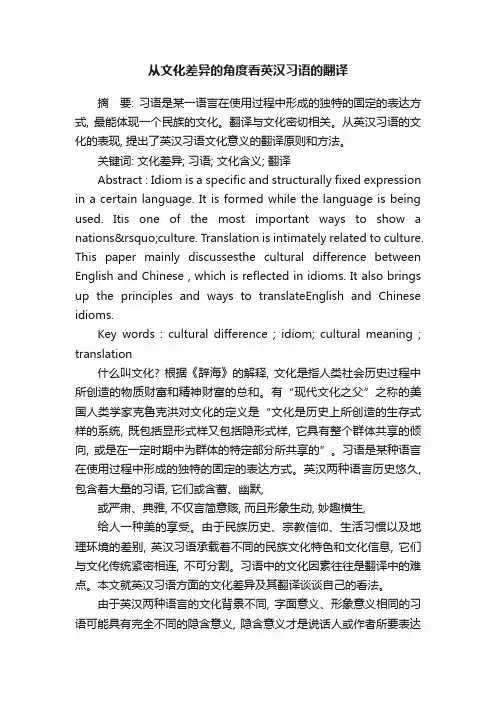 从文化差异的角度看英汉习语的翻译

摘　要: 习语是某一语言在使用过程中形成的独特的固定的表达方式, 最能体现一个民族的文化。翻译与文化密切相关。从英汉习语的文化的表现, 提出了英汉习语文化意义的翻译原则和方法。

关键词: 文化差异; 习语; 文化含义; 翻译

Abstract : Idiom is a specific and structurally fixed expression in a certain language. It is formed while the language is being used. Itis one of the most important ways to show a nations&rsquo;culture. Translation is intimately related to culture. This paper mainly discussesthe cultural difference between English and Chinese , which is reflected in idioms. It also brings up the principles and ways to translateEnglish and Chinese idioms.

Key words : cultural difference ; idiom; cultural meaning ; translation

什么叫文化? 根据《辞海》的解释, 文化是指人类社会历史过程中所创造的物质财富和精神财富的总和。有“现代文化之父”之称的美国人类学家克鲁克洪对文化的定义是“文化是历史上所创造的生存式样的系统, 既包括显形式样又包括隐形式样, 它具有整个群体共享的倾向, 或是在一定时期中为群体的特定部分所共享的”。习语是某种语言在使用过程中形成的独特的固定的表达方式。英汉两种语言历史悠久, 包含着大量的习语, 它们或含蓄、幽默,

或严肃、典雅, 不仅言简意赅, 而且形象生动, 妙趣横生,

给人一种美的享受。由于民族历史、宗教信仰、生活习惯以及地理环境的差别, 英汉习语承载着不同的民族文化特色和文化信息, 它们与文化传统紧密相连, 不可分割。习语中的文化因素往往是翻译中的难点。本文就英汉习语方面的文化差异及其翻译谈谈自己的看法。

由于英汉两种语言的文化背景不同, 字面意义、形象意义相同的习语可能具有完全不同的隐含意义, 隐含意义才是说话人或作者所要表达